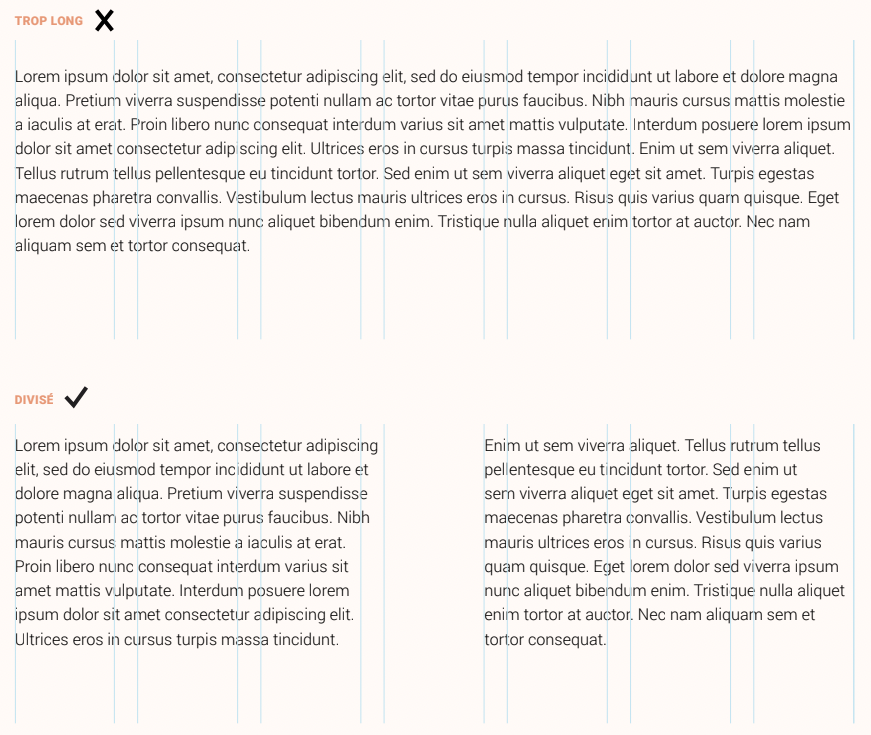 TROP LONG

Lorem ipsum dolor sit amet, consectetur adipiscing elit, sed do eiusmod tempor incididunt ut labore et dolore magna aliqua. Pretium viverra suspendisse potenti nullam ac tortor vitae purus faucibus. Nibh mauris cursus mattis molestie a iaculis at erat. Proin libero nunc consequat interdum varius sit amet mattis vulputate. Interdum posuere lorem ipsum dolor sit amet consectetur adipiscing elit. Ultrices eros in cursus turpis massa tincidunt. Enim ut sem viverra aliquet. Tellus rutrum tellus pellentesque eu tincidunt tortor. Sed enim ut sem viverra aliquet eget sit amet. Turpis egestas maecenas pharetra convallis. Vestibulum lectus mauris ultrices eros in cursus. Risus quis varius quam quisque. Eget lorem dolor sed viverra ipsum nunc aliquet bibendum enim. Tristique nulla aliquet enim tortor at auctor. Nec nam aliquam sem et tortor consequat.

DIVISÉ

Lorem ipsum dolor sit amet, consectetur adipiscing elit, sed do eiusmod tempor incididunt ut labore et dolore magna aliqua. Pretium viverra suspendisse potenti nullam ac tortor vitae purus faucibus. Nibh mauris cursus mattis molestie a iaculis at erat. Proin libero nunc consequat interdum varius sit amet mattis vulputate. Interdum posuere lorem ipsum dolor sit amet consectetur adipiscing elit. Ultrices eros in cursus turpis massa tincidunt.

Enim ut sem viverra aliquet. Tellus rutrum tellus pellentesque eu tincidunt tortor. Sed enim ut sem viverra aliquet eget sit amet. Turpis egestas maecenas pharetra convallis. Vestibulum lectus mauris ultrices eros in cursus. Risus quis varius quam quisque. Eget lorem dolor sed viverra ipsum nunc aliquet bibendum enim. Tristique nulla aliquet enim tortor at auctor. Nec nam aliquam sem et tortor consequat.